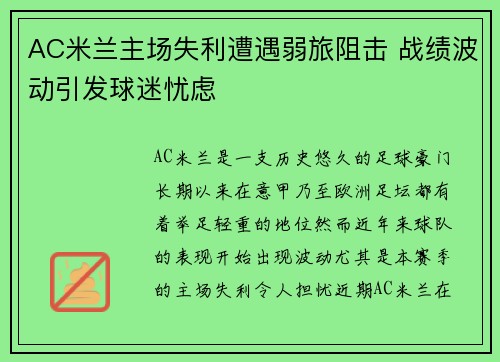 AC米兰主场失利遭遇弱旅阻击 战绩波动引发球迷忧虑

AC米兰是一支历史悠久的足球豪门长期以来在意甲乃至欧洲足坛都有着举足轻重的地位然而近年来球队的表现开始出现波动尤其是本赛季的主场失利令人担忧近期AC米兰在